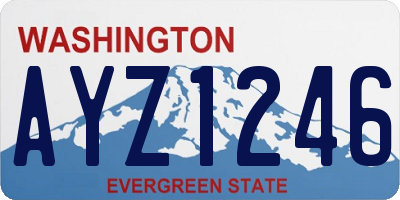 WASHINGTON

AYZ1246

EVERGREEN STATE